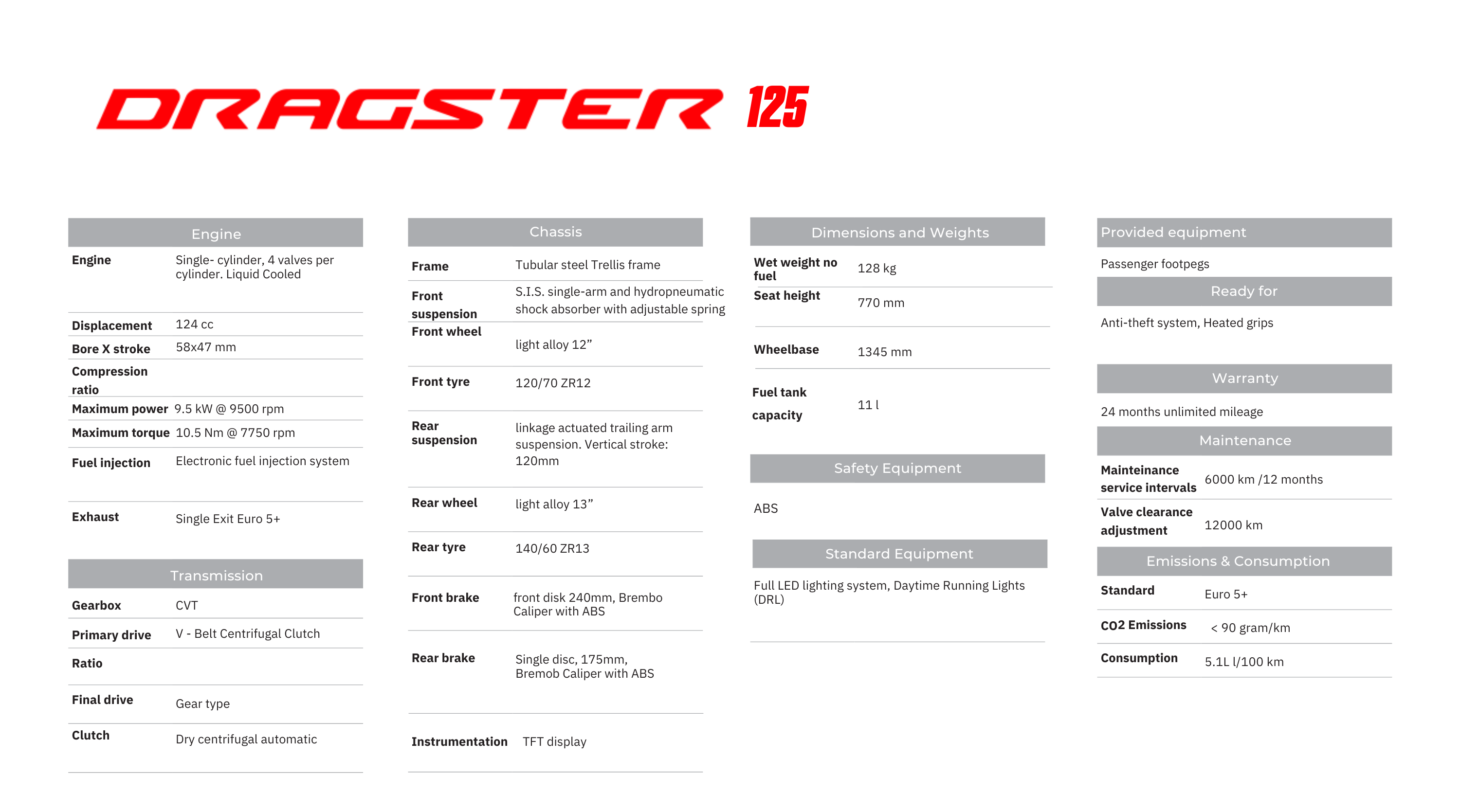 DRAGSTER 125

| Engine | |
|---|---|
| Engine | Single- cylinder, 4 valves per cylinder. Liquid Cooled |
| Displacement | 124 cc |
| Bore X stroke | 58x47 mm |
| Compression ratio | |
| Maximum power | 9.5 kW @ 9500 rpm |
| Maximum torque | 10.5 Nm @ 7750 rpm |
| Fuel injection | Electronic fuel injection system |
| Exhaust | Single Exit Euro 5+ |

| Transmission | |
|---|---|
| Gearbox | CVT |
| Primary drive | V - Belt Centrifugal Clutch |
| Ratio | |
| Final drive | Gear type |
| Clutch | Dry centrifugal automatic |

| Chassis | |
|---|---|
| Frame | Tubular steel Trellis frame |
| Front suspension | S.I.S. single-arm and hydropneumatic shock absorber with adjustable spring |
| Front wheel | light alloy 12” |
| Front tyre | 120/70 ZR12 |
| Rear suspension | linkage actuated trailing arm suspension. Vertical stroke: 120mm |
| Rear wheel | light alloy 13” |
| Rear tyre | 140/60 ZR13 |
| Front brake | front disk 240mm, Brembo Caliper with ABS |
| Rear brake | Single disc, 175mm, Bremob Caliper with ABS |
| Instrumentation | TFT display |

| Dimensions and Weights | |
|---|---|
| Wet weight no fuel | 128 kg |
| Seat height | 770 mm |
| Wheelbase | 1345 mm |
| Fuel tank capacity | 11 l |

Safety Equipment

ABS

Standard Equipment

Full LED lighting system, Daytime Running Lights (DRL)

Provided equipment

Passenger footpegs

Ready for

Anti-theft system, Heated grips

Warranty

24 months unlimited mileage

| Maintenance | |
|---|---|
| Mainteinance service intervals | 6000 km /12 months |
| Valve clearance adjustment | 12000 km |

| Emissions & Consumption | |
|---|---|
| Standard | Euro 5+ |
| CO2 Emissions | < 90 gram/km |
| Consumption | 5.1L l/100 km |